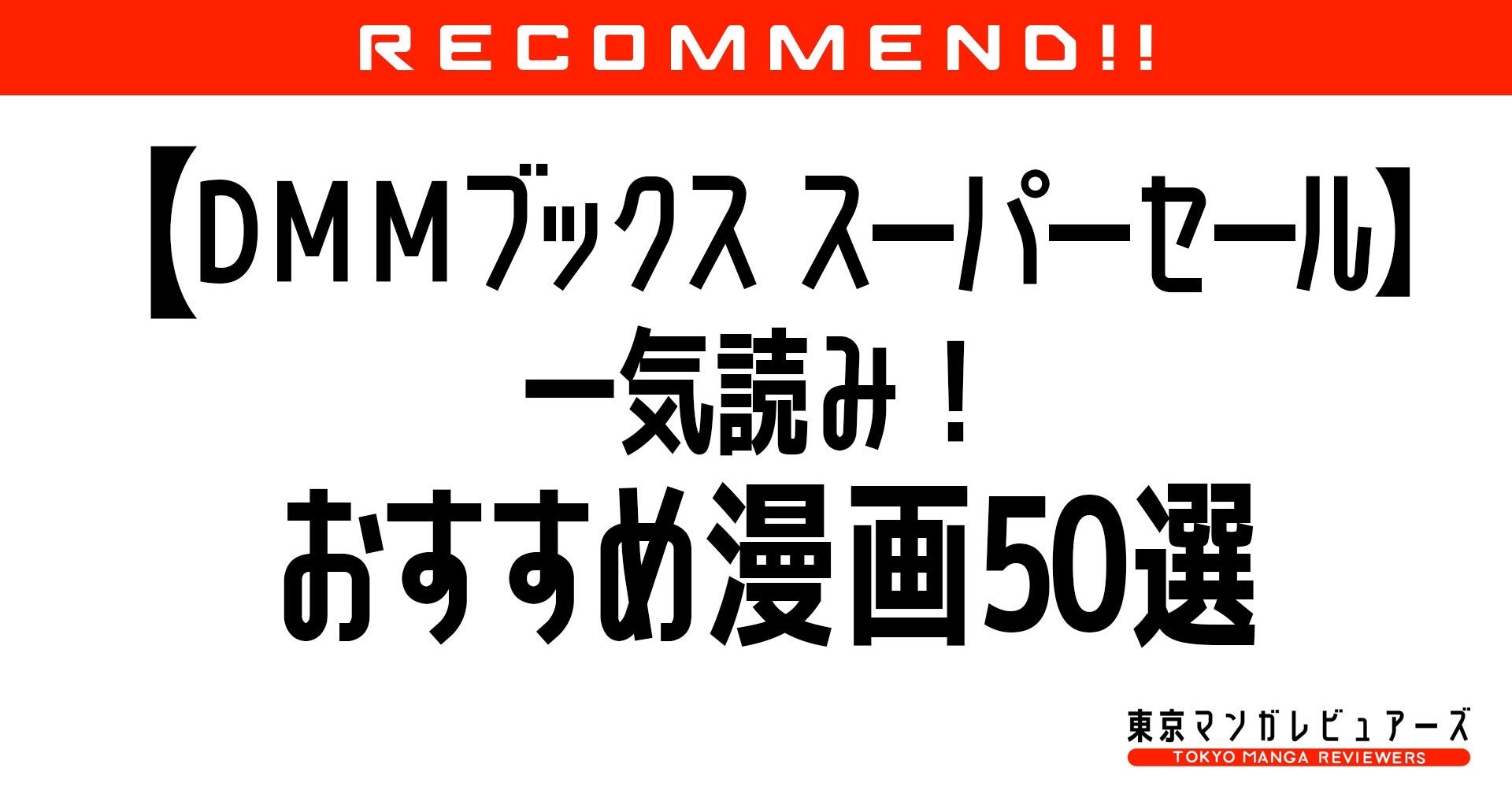 RECOMMEND!!

【DMMブックス スーパーセール】
一気読み！
おすすめ漫画50選

東京マンガレビュアーズ
TOKYO MANGA REVIEWERS